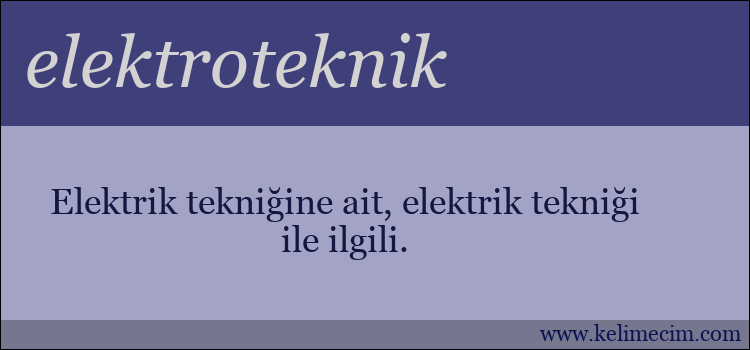 elektroteknik

Elektrik tekniğine ait, elektrik tekniği ile ilgili.

www.kelimecim.com